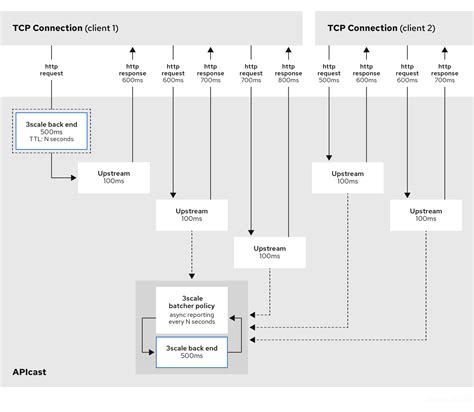 TCP Connection (client 1)

TCP Connection (client 2)

http request

http response 600ms

http request 600ms

http response 700ms

http request 700ms

http response 800ms

http request 500ms

http response 600ms

http request 600ms

http response 700ms

3scale back end 500ms TTL: N seconds

Upstream 100ms

Upstream 100ms

Upstream 100ms

Upstream 100ms

Upstream 100ms

3scale batcher policy async reporting every N seconds

3scale back end 500ms

APIcast